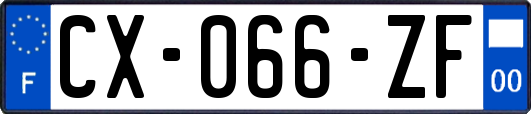 F
CX-066-ZF
00